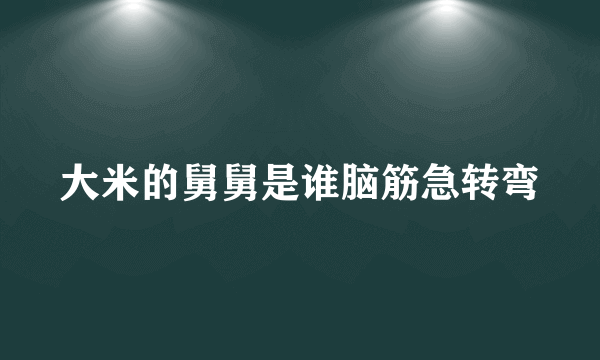 大米的舅舅是谁脑筋急转弯